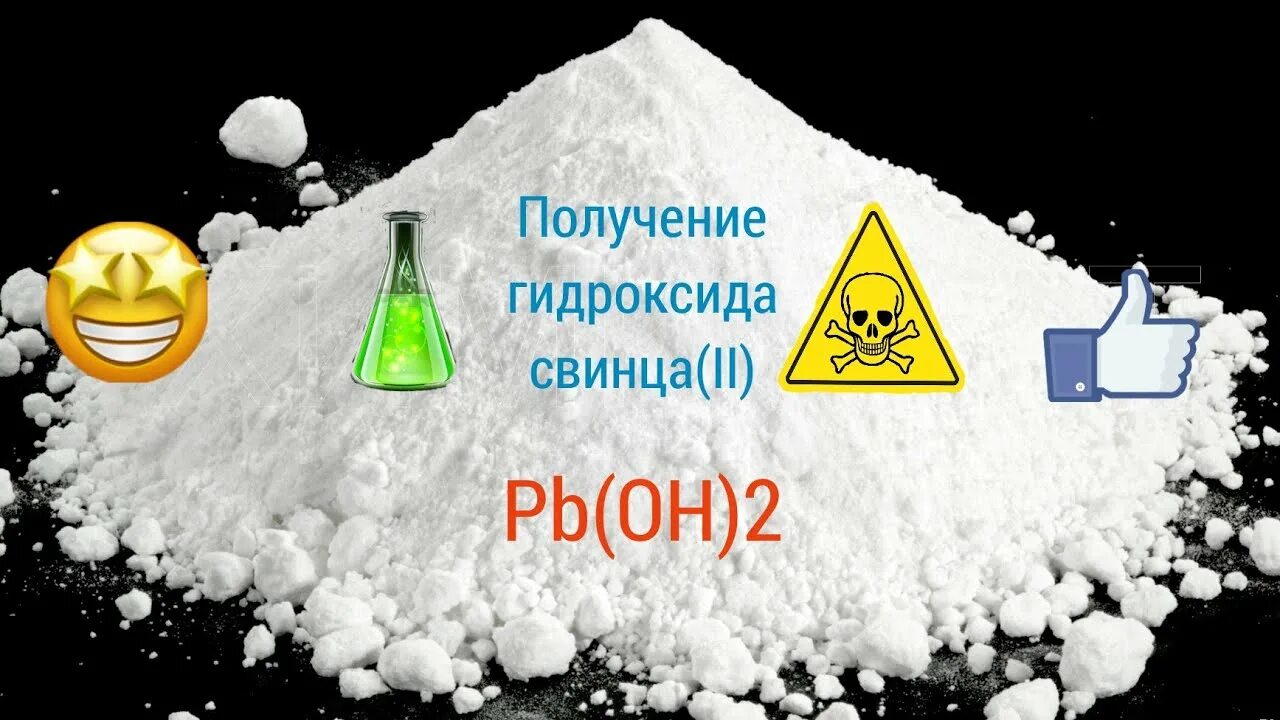 Получение гидроксида свинца(II)

Pb(OH)2